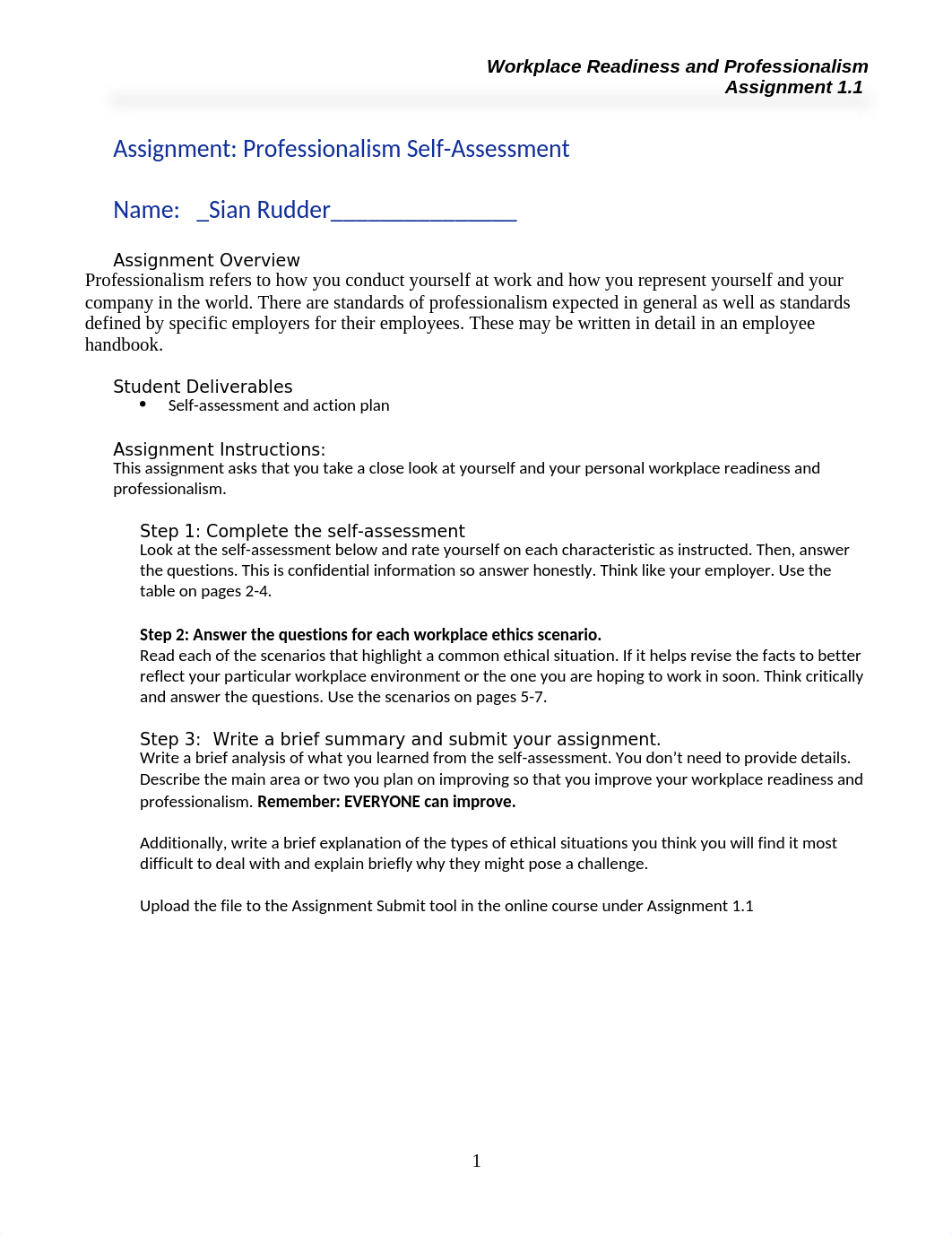 Workplace Readiness and Professionalism
Assignment 1.1

Assignment: Professionalism Self-Assessment

Name: _Sian Rudder________________

Assignment Overview
Professionalism refers to how you conduct yourself at work and how you represent yourself and your company in the world. There are standards of professionalism expected in general as well as standards defined by specific employers for their employees. These may be written in detail in an employee handbook.

Student Deliverables
• Self-assessment and action plan

Assignment Instructions:
This assignment asks that you take a close look at yourself and your personal workplace readiness and professionalism.

Step 1: Complete the self-assessment
Look at the self-assessment below and rate yourself on each characteristic as instructed. Then, answer the questions. This is confidential information so answer honestly. Think like your employer. Use the table on pages 2-4.

Step 2: Answer the questions for each workplace ethics scenario.
Read each of the scenarios that highlight a common ethical situation. If it helps revise the facts to better reflect your particular workplace environment or the one you are hoping to work in soon. Think critically and answer the questions. Use the scenarios on pages 5-7.

Step 3: Write a brief summary and submit your assignment.
Write a brief analysis of what you learned from the self-assessment. You don't need to provide details. Describe the main area or two you plan on improving so that you improve your workplace readiness and professionalism. Remember: EVERYONE can improve.

Additionally, write a brief explanation of the types of ethical situations you think you will find it most difficult to deal with and explain briefly why they might pose a challenge.

Upload the file to the Assignment Submit tool in the online course under Assignment 1.1

1